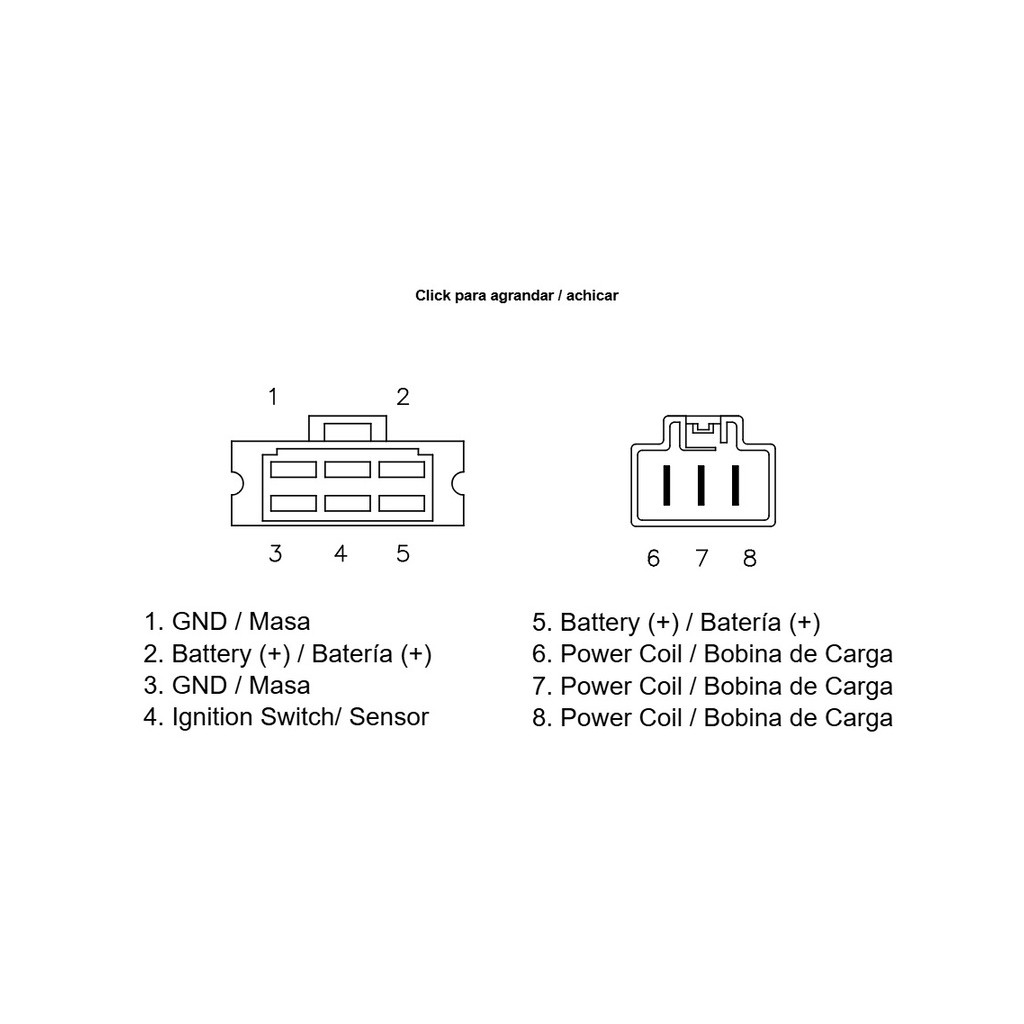 Click para agrandar / achicar

1 2

3 4 5

6 7 8

1. GND / Masa
2. Battery (+) / Batería (+)
3. GND / Masa
4. Ignition Switch/ Sensor

5. Battery (+) / Batería (+)
6. Power Coil / Bobina de Carga
7. Power Coil / Bobina de Carga
8. Power Coil / Bobina de Carga